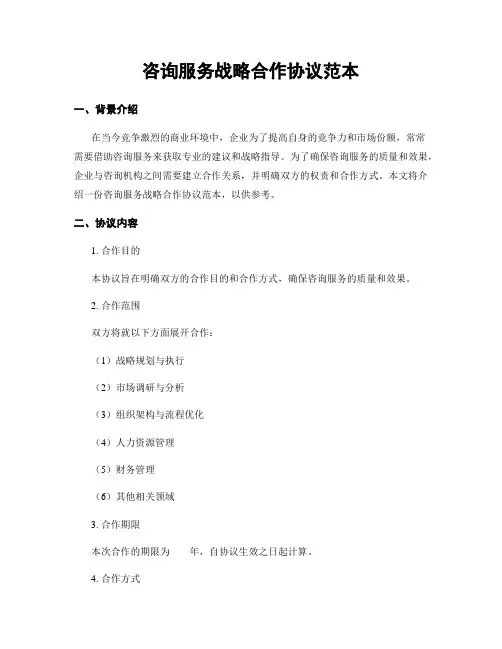 咨询服务战略合作协议范本

一、背景介绍

在当今竞争激烈的商业环境中，企业为了提高自身的竞争力和市场份额，常常需要借助咨询服务来获取专业的建议和战略指导。为了确保咨询服务的质量和效果，企业与咨询机构之间需要建立合作关系，并明确双方的权责和合作方式。本文将介绍一份咨询服务战略合作协议范本，以供参考。

二、协议内容

1. 合作目的

本协议旨在明确双方的合作目的和合作方式，确保咨询服务的质量和效果。

2. 合作范围

双方将就以下方面展开合作：

（1）战略规划与执行

（2）市场调研与分析

（3）组织架构与流程优化

（4）人力资源管理

（5）财务管理

（6）其他相关领域

3. 合作期限

本次合作的期限为　　年，自协议生效之日起计算。

4. 合作方式